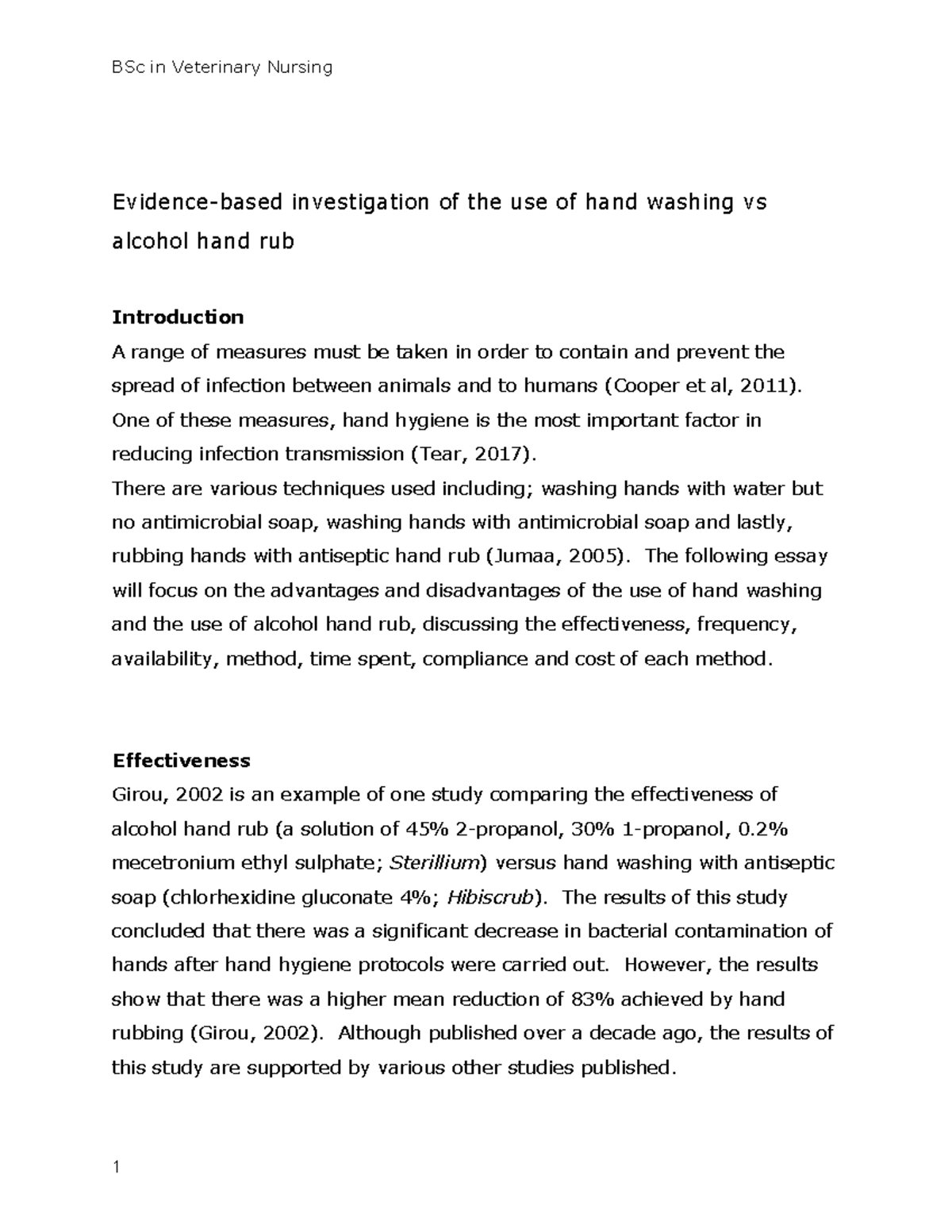 BSc in Veterinary Nursing

Evidence-based investigation of the use of hand washing vs alcohol hand rub

Introduction

A range of measures must be taken in order to contain and prevent the spread of infection between animals and to humans (Cooper et al, 2011). One of these measures, hand hygiene is the most important factor in reducing infection transmission (Tear, 2017).

There are various techniques used including; washing hands with water but no antimicrobial soap, washing hands with antimicrobial soap and lastly, rubbing hands with antiseptic hand rub (Jumaa, 2005). The following essay will focus on the advantages and disadvantages of the use of hand washing and the use of alcohol hand rub, discussing the effectiveness, frequency, availability, method, time spent, compliance and cost of each method.

Effectiveness

Girou, 2002 is an example of one study comparing the effectiveness of alcohol hand rub (a solution of 45% 2-propanol, 30% 1-propanol, 0.2% mecetronium ethyl sulphate; Sterillium) versus hand washing with antiseptic soap (chlorhexidine gluconate 4%; Hibiscrub). The results of this study concluded that there was a significant decrease in bacterial contamination of hands after hand hygiene protocols were carried out. However, the results show that there was a higher mean reduction of 83% achieved by hand rubbing (Girou, 2002). Although published over a decade ago, the results of this study are supported by various other studies published.

1